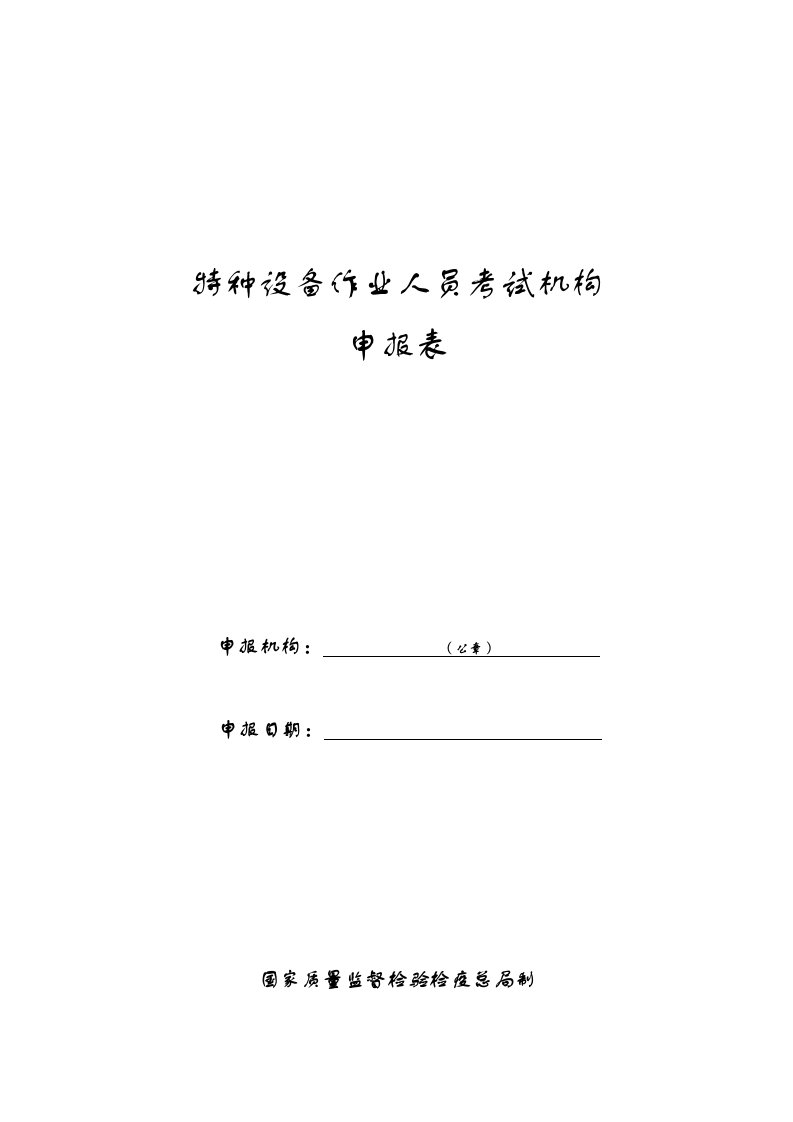 特种设备作业人员考试机构

申报表

申报机构：（公章）

申报日期：

国家质量监督检验检疫总局制